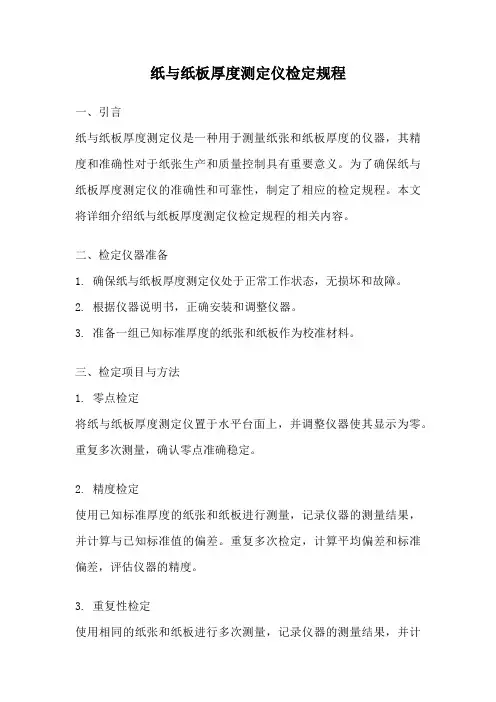 纸与纸板厚度测定仪检定规程

一、引言

纸与纸板厚度测定仪是一种用于测量纸张和纸板厚度的仪器，其精度和准确性对于纸张生产和质量控制具有重要意义。为了确保纸与纸板厚度测定仪的准确性和可靠性，制定了相应的检定规程。本文将详细介绍纸与纸板厚度测定仪检定规程的相关内容。

二、检定仪器准备

1. 确保纸与纸板厚度测定仪处于正常工作状态，无损坏和故障。

2. 根据仪器说明书，正确安装和调整仪器。

3. 准备一组已知标准厚度的纸张和纸板作为校准材料。

三、检定项目与方法

1. 零点检定

将纸与纸板厚度测定仪置于水平台面上，并调整仪器使其显示为零。重复多次测量，确认零点准确稳定。

2. 精度检定

使用已知标准厚度的纸张和纸板进行测量，记录仪器的测量结果，并计算与已知标准值的偏差。重复多次检定，计算平均偏差和标准偏差，评估仪器的精度。

3. 重复性检定

使用相同的纸张和纸板进行多次测量，记录仪器的测量结果，并计